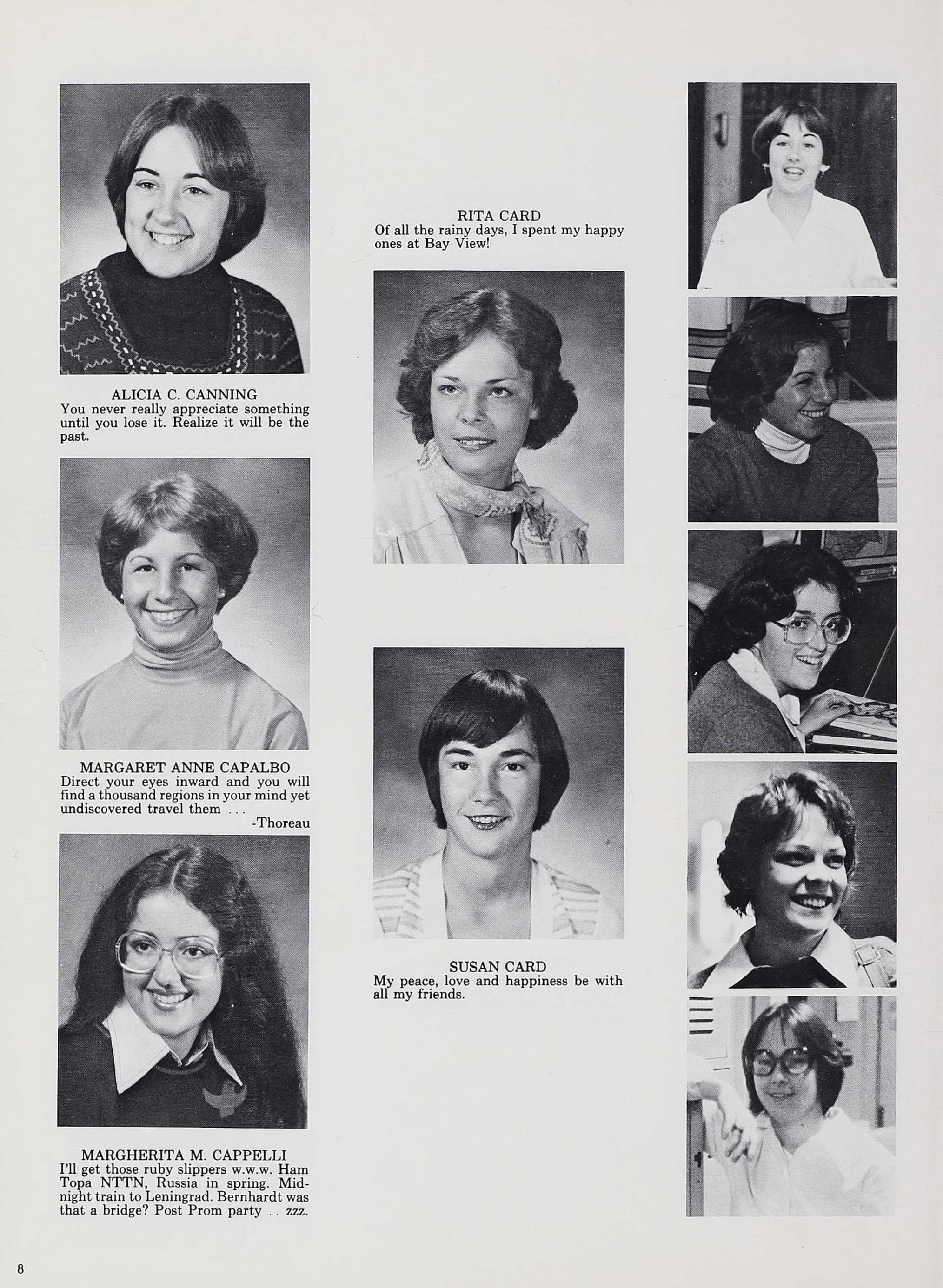 ALICIA C. CANNING
You never really appreciate something until you lose it. Realize it will be the past.

MARGARET ANNE CAPALBO
Direct your eyes inward and you will find a thousand regions in your mind yet undiscovered travel them . . .
-Thoreau

MARGHERITA M. CAPPELLI
I'll get those ruby slippers w.w.w. Ham Topa NTTN, Russia in spring. Midnight train to Leningrad. Bernhardt was that a bridge? Post Prom party . . zzz.

RITA CARD
Of all the rainy days, I spent my happy ones at Bay View!

SUSAN CARD
My peace, love and happiness be with all my friends.

8